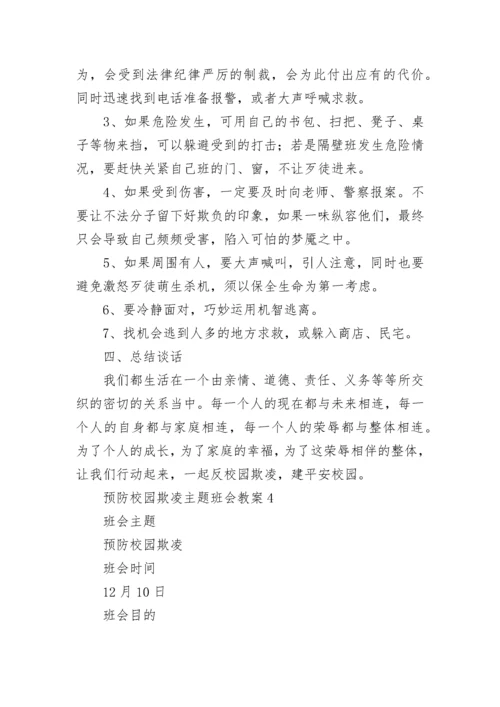 为，会受到法律纪律严厉的制裁，会为此付出应有的代价。同时迅速找到电话准备报警，或者大声呼喊求救。

3、如果危险发生，可用自己的书包、扫把、凳子、桌子等物来挡，可以躲避受到的打击；若是隔壁班发生危险情况，要赶快关紧自己班的门、窗，不让歹徒进来。

4、如果受到伤害，一定要及时向老师、警察报案。不要让不法分子留下好欺负的印象，如果一味纵容他们，最终只会导致自己频频受害，陷入可怕的梦魇之中。

5、如果周围有人，要大声喊叫，引人注意，同时也要避免激怒歹徒萌生杀机，须以保全生命为第一考虑。

6、要冷静面对，巧妙运用机智逃离。

7、找机会逃到人多的地方求救，或躲入商店、民宅。

四、总结谈话

我们都生活在一个由亲情、道德、责任、义务等等所交织的密切的关系当中。每一个人的现在都与未来相连，每一个人的自身都与家庭相连，每一个人的荣辱都与整体相连。为了个人的成长，为了家庭的幸福，为了这荣辱相伴的整体，让我们行动起来，一起反校园欺凌，建平安校园。

预防校园欺凌主题班会教案4

班会主题

预防校园欺凌

班会时间

12月10日

班会目的